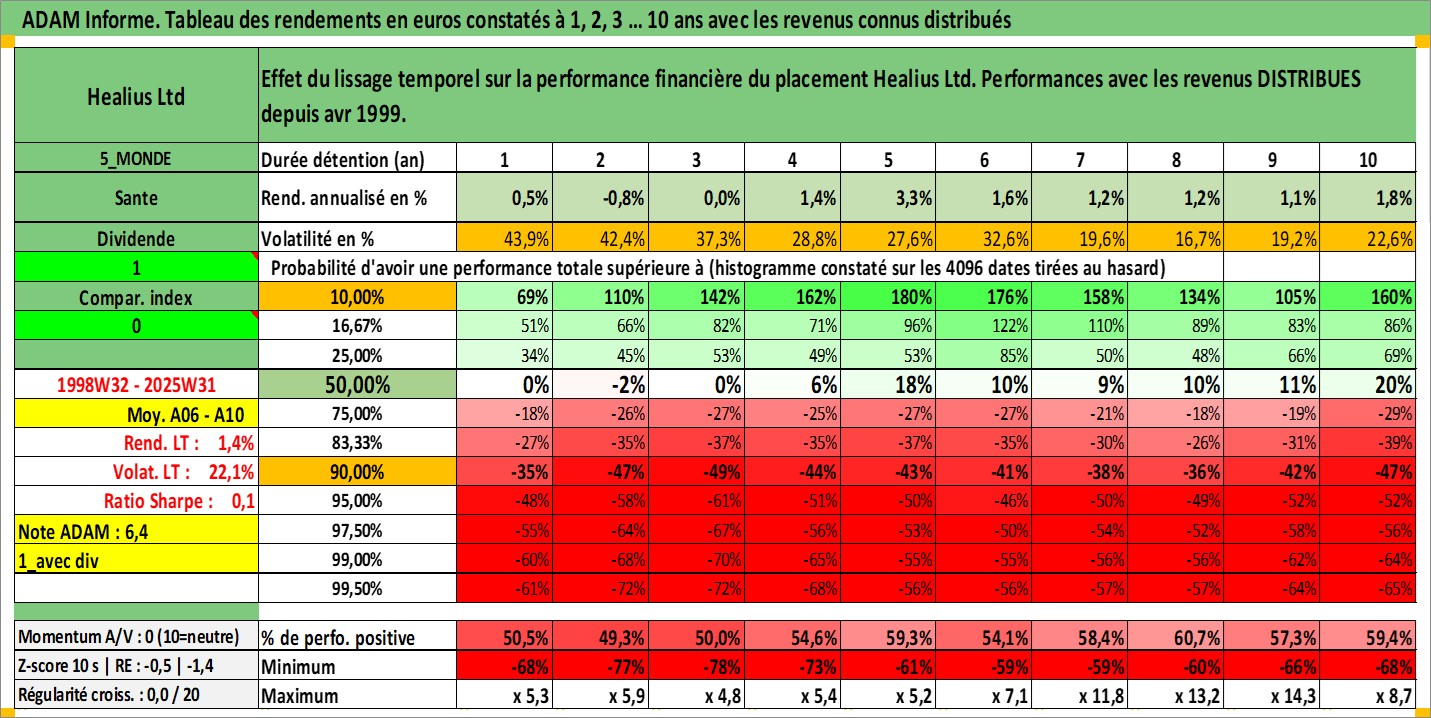 ADAM Informe. Tableau des rendements en euros constatés à 1, 2, 3 ... 10 ans avec les revenus connus distribués

| Healius Ltd | Effet du lissage temporel sur la performance financière du placement Healius Ltd. Performances avec les revenus DISTRIBUES depuis avr 1999. | | | | | | | | | | |
|---|---|---|---|---|---|---|---|---|---|---|---|
| 5_MONDE | Durée détention (an) | 1 | 2 | 3 | 4 | 5 | 6 | 7 | 8 | 9 | 10 |
| Sante | Rend. annualisé en % | 0,5% | -0,8% | 0,0% | 1,4% | 3,3% | 1,6% | 1,2% | 1,2% | 1,1% | 1,8% |
| Dividende | Volatilité en % | 43,9% | 42,4% | 37,3% | 28,8% | 27,6% | 32,6% | 19,6% | 16,7% | 19,2% | 22,6% |
| 1 | Probabilité d'avoir une performance totale supérieure à (histogramme constaté sur les 4096 dates tirées au hasard) | | | | | | | | | | |
| Compar. index | 10,00% | 69% | 110% | 142% | 162% | 180% | 176% | 158% | 134% | 105% | 160% |
| 0 | 16,67% | 51% | 66% | 82% | 71% | 96% | 122% | 110% | 89% | 83% | 86% |
| | 25,00% | 34% | 45% | 53% | 49% | 53% | 85% | 50% | 48% | 66% | 69% |
| 1998W32 - 2025W31 | 50,00% | 0% | -2% | 0% | 6% | 18% | 10% | 9% | 10% | 11% | 20% |
| Moy. A06 - A10 | 75,00% | -18% | -26% | -27% | -25% | -27% | -27% | -21% | -18% | -19% | -29% |
| Rend. LT : 1,4% | 83,33% | -27% | -35% | -37% | -35% | -37% | -35% | -30% | -26% | -31% | -39% |
| Volat. LT : 22,1% | 90,00% | -35% | -47% | -49% | -44% | -43% | -41% | -38% | -36% | -42% | -47% |
| Ratio Sharpe : 0,1 | 95,00% | -48% | -58% | -61% | -51% | -50% | -46% | -50% | -49% | -52% | -52% |
| Note ADAM : 6,4 | 97,50% | -55% | -64% | -67% | -56% | -53% | -50% | -54% | -52% | -58% | -56% |
| 1_avec div | 99,00% | -60% | -68% | -70% | -65% | -55% | -55% | -56% | -56% | -62% | -64% |
| | 99,50% | -61% | -72% | -72% | -68% | -56% | -56% | -57% | -57% | -64% | -65% |
| Momentum A/V : 0 (10=neutre) | % de perfo. positive | 50,5% | 49,3% | 50,0% | 54,6% | 59,3% | 54,1% | 58,4% | 60,7% | 57,3% | 59,4% |
| Z-score 10 s \| RE : -0,5 \| -1,4 | Minimum | -68% | -77% | -78% | -73% | -61% | -59% | -59% | -60% | -66% | -68% |
| Régularité croiss. : 0,0 / 20 | Maximum | x 5,3 | x 5,9 | x 4,8 | x 5,4 | x 5,2 | x 7,1 | x 11,8 | x 13,2 | x 14,3 | x 8,7 |